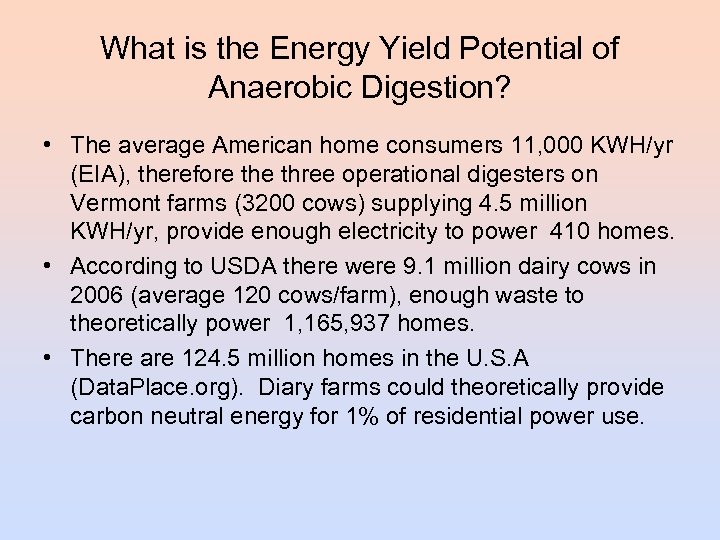 What is the Energy Yield Potential of Anaerobic Digestion?

• The average American home consumers 11,000 KWH/yr (EIA), therefore the three operational digesters on Vermont farms (3200 cows) supplying 4.5 million KWH/yr, provide enough electricity to power 410 homes.

• According to USDA there were 9.1 million dairy cows in 2006 (average 120 cows/farm), enough waste to theoretically power 1,165,937 homes.

• There are 124.5 million homes in the U.S.A (DataPlace.org). Diary farms could theoretically provide carbon neutral energy for 1% of residential power use.